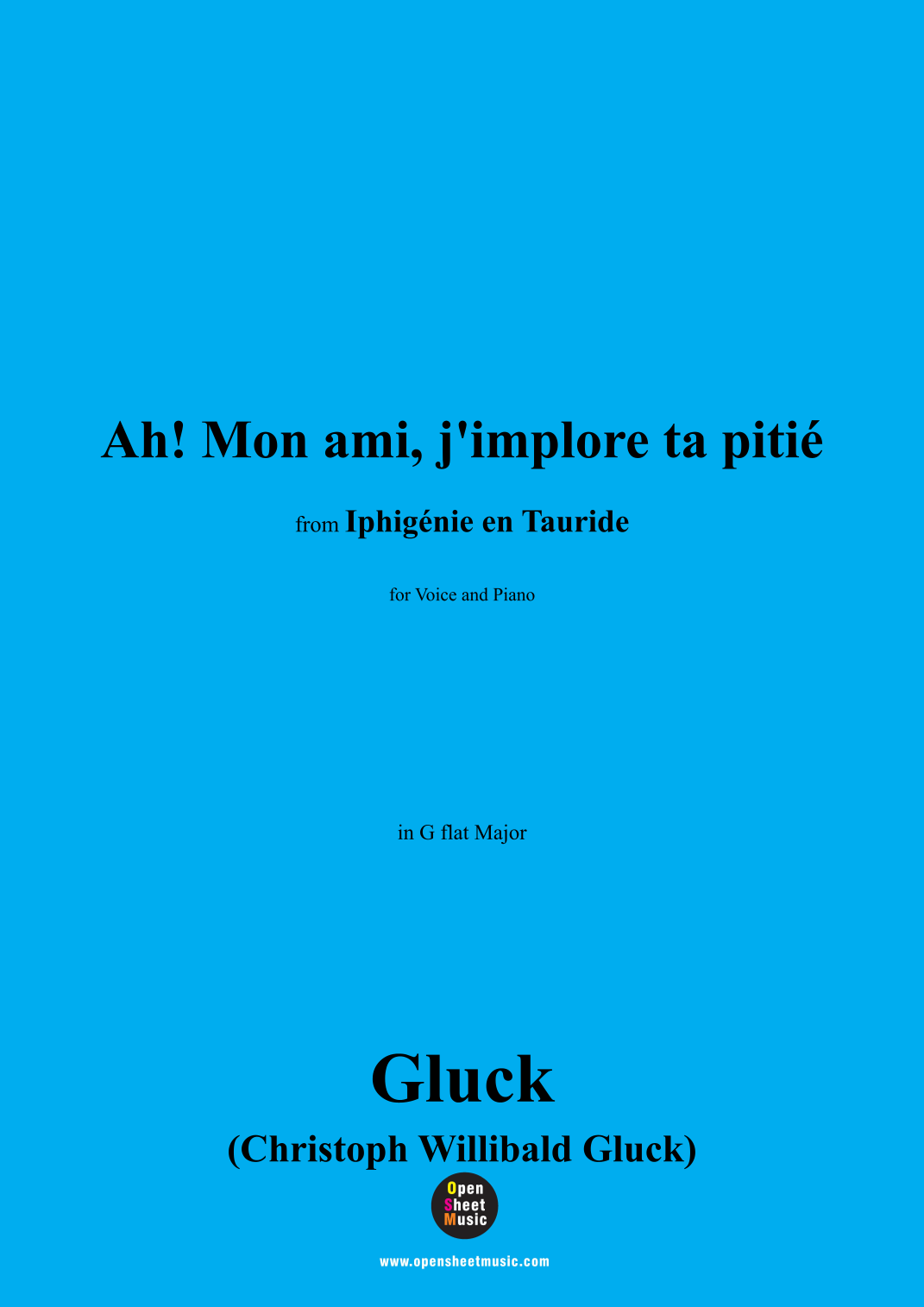 Ah! Mon ami, j'implore ta pitié

from Iphigénie en Tauride

for Voice and Piano

in G flat Major

Gluck

(Christoph Willibald Gluck)

Open
Sheet
Music

www.opensheetmusic.com